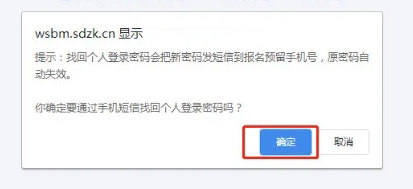 wsbm.sdzk.cn 显示

提示：找回个人登录密码会把新密码发短信到报名预留手机号，原密码自动失效。

你确定要通过手机短信找回个人登录密码吗？

确定

取消